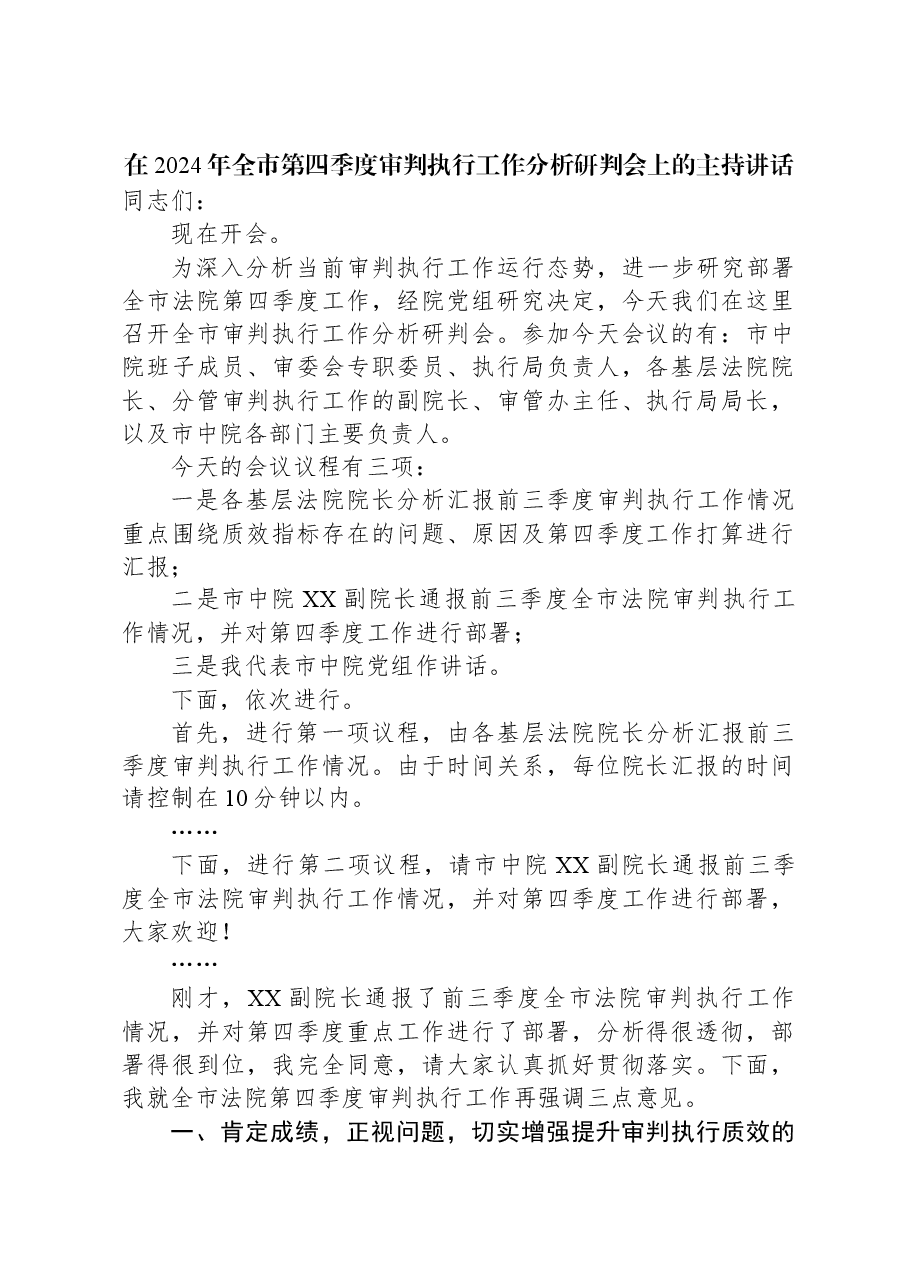 在2024年全市第四季度审判执行工作分析研判会上的主持讲话

同志们：

现在开会。

为深入分析当前审判执行工作运行态势，进一步研究部署全市法院第四季度工作，经院党组研究决定，今天我们在这里召开全市审判执行工作分析研判会。参加今天会议的有：市中院班子成员、审委会专职委员、执行局负责人，各基层法院院长、分管审判执行工作的副院长、审管办主任、执行局局长，以及市中院各部门主要负责人。

今天的会议议程有三项：

一是各基层法院院长分析汇报前三季度审判执行工作情况重点围绕质效指标存在的问题、原因及第四季度工作打算进行汇报；

二是市中院XX副院长通报前三季度全市法院审判执行工作情况，并对第四季度工作进行部署；

三是我代表市中院党组作讲话。

下面，依次进行。

首先，进行第一项议程，由各基层法院院长分析汇报前三季度审判执行工作情况。由于时间关系，每位院长汇报的时间请控制在10分钟以内。

……

下面，进行第二项议程，请市中院XX副院长通报前三季度全市法院审判执行工作情况，并对第四季度工作进行部署，大家欢迎！

……

刚才，XX副院长通报了前三季度全市法院审判执行工作情况，并对第四季度重点工作进行了部署，分析得很透彻，部署得很到位，我完全同意，请大家认真抓好贯彻落实。下面，我就全市法院第四季度审判执行工作再强调三点意见。

一、肯定成绩，正视问题，切实增强提升审判执行质效的